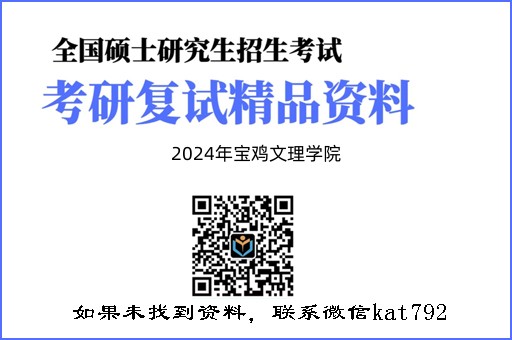 全国硕士研究生招生考试

考研复试精品资料

2024年宝鸡文理学院

如果未找到资料，联系微信kat792